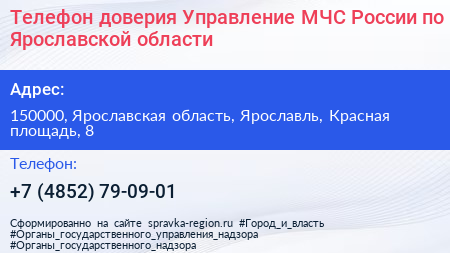 Телефон доверия Управление МЧС России по Ярославской области

Адрес:

150000, Ярославская область, Ярославль, Красная площадь, 8

Телефон:

+7 (4852) 79-09-01

Сформированно на сайте spravka-region.ru #Город_и_власть #Органы_государственного_управления_надзора #Органы_государственного_надзора